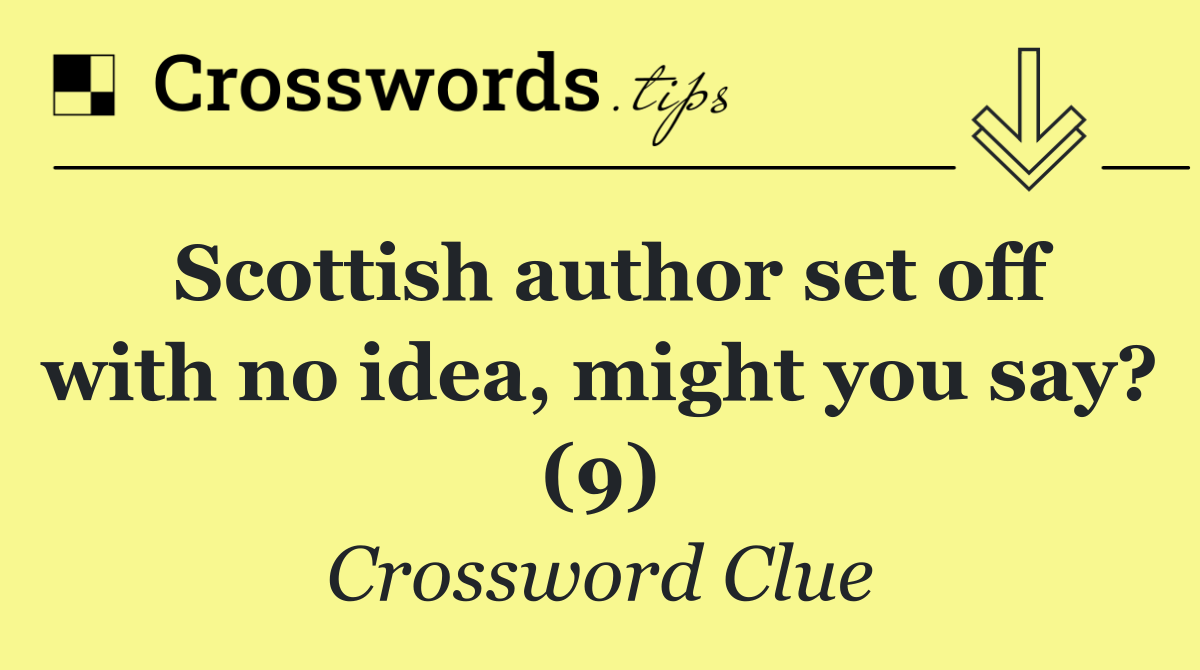 Crosswords.tips

Scottish author set off with no idea, might you say? (9)

Crossword Clue